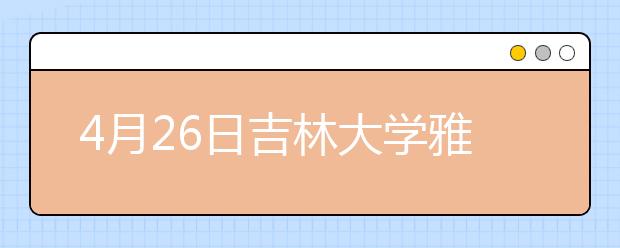 4月26日吉林大学雅